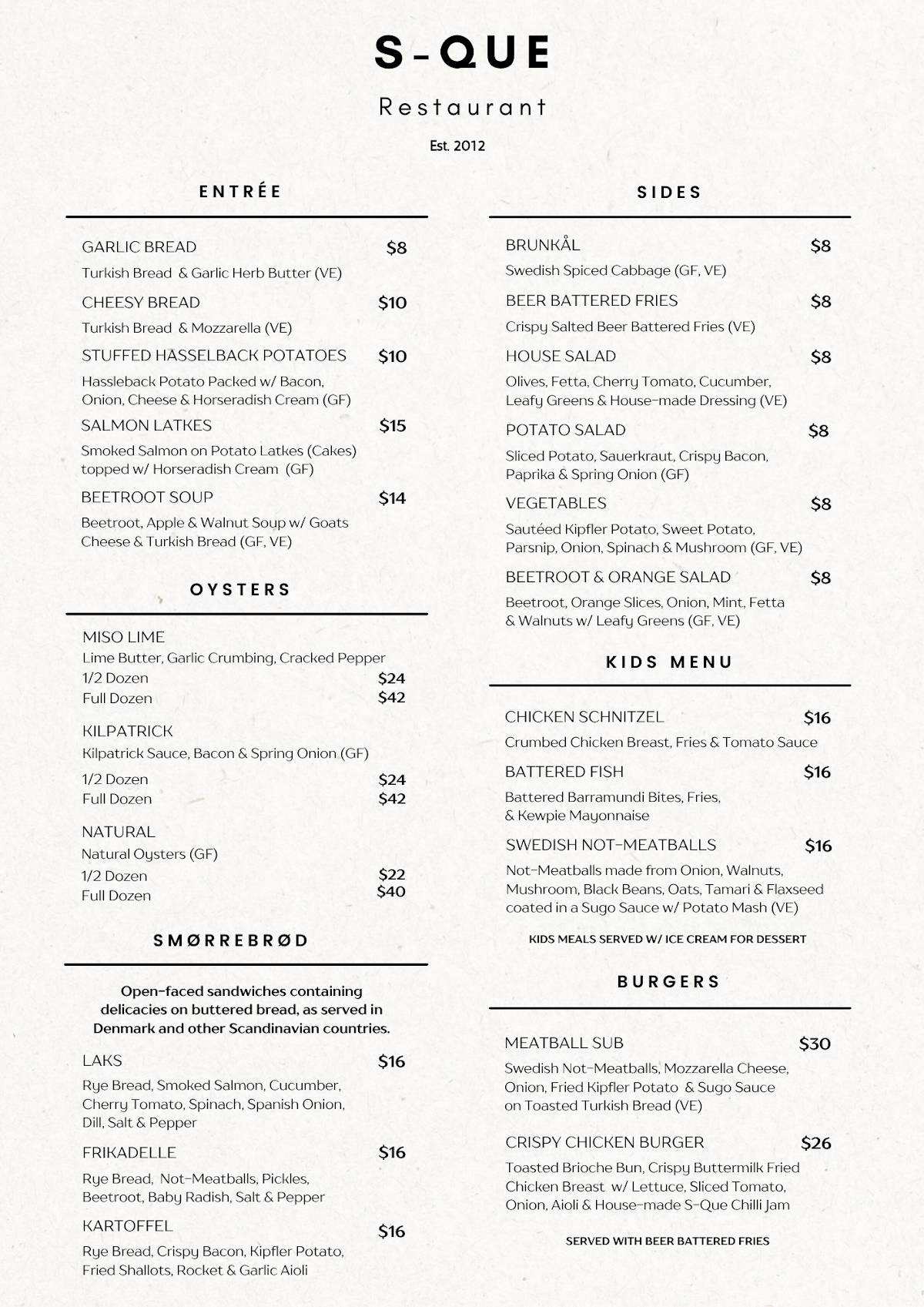 S-QUE

Restaurant

Est. 2012

ENTRÉE

GARLIC BREAD $8

Turkish Bread & Garlic Herb Butter (VE)

CHEESY BREAD $10

Turkish Bread & Mozzarella (VE)

STUFFED HASSELBACK POTATOES $10

Hassleback Potato Packed w/ Bacon, Onion, Cheese & Horseradish Cream (GF)

SALMON LATKES $15

Smoked Salmon on Potato Latkes (Cakes) topped w/ Horseradish Cream (GF)

BEETROOT SOUP $14

Beetroot, Apple & Walnut Soup w/ Goats Cheese & Turkish Bread (GF, VE)

OYSTERS

MISO LIME
Lime Butter, Garlic Crumbing, Cracked Pepper
1/2 Dozen $24
Full Dozen $42

KILPATRICK
Kilpatrick Sauce, Bacon & Spring Onion (GF)
1/2 Dozen $24
Full Dozen $42

NATURAL
Natural Oysters (GF)
1/2 Dozen $22
Full Dozen $40

SMØRREBRØD

Open-faced sandwiches containing delicacies on buttered bread, as served in Denmark and other Scandinavian countries.

LAKS $16

Rye Bread, Smoked Salmon, Cucumber, Cherry Tomato, Spinach, Spanish Onion, Dill, Salt & Pepper

FRIKADELLE $16

Rye Bread, Not-Meatballs, Pickles, Beetroot, Baby Radish, Salt & Pepper

KARTOFFEL $16

Rye Bread, Crispy Bacon, Kipfler Potato, Fried Shallots, Rocket & Garlic Aioli

SIDES

BRUNKÅL $8

Swedish Spiced Cabbage (GF, VE)

BEER BATTERED FRIES $8

Crispy Salted Beer Battered Fries (VE)

HOUSE SALAD $8

Olives, Fetta, Cherry Tomato, Cucumber, Leafy Greens & House-made Dressing (VE)

POTATO SALAD $8

Sliced Potato, Sauerkraut, Crispy Bacon, Paprika & Spring Onion (GF)

VEGETABLES $8

Sautéed Kipfler Potato, Sweet Potato, Parsnip, Onion, Spinach & Mushroom (GF, VE)

BEETROOT & ORANGE SALAD $8

Beetroot, Orange Slices, Onion, Mint, Fetta & Walnuts w/ Leafy Greens (GF, VE)

KIDS MENU

CHICKEN SCHNITZEL $16

Crumbed Chicken Breast, Fries & Tomato Sauce

BATTERED FISH $16

Battered Barramundi Bites, Fries, & Kewpie Mayonnaise

SWEDISH NOT-MEATBALLS $16

Not-Meatballs made from Onion, Walnuts, Mushroom, Black Beans, Oats, Tamari & Flaxseed coated in a Sugo Sauce w/ Potato Mash (VE)

KIDS MEALS SERVED W/ ICE CREAM FOR DESSERT

BURGERS

MEATBALL SUB $30

Swedish Not-Meatballs, Mozzarella Cheese, Onion, Fried Kipfler Potato & Sugo Sauce on Toasted Turkish Bread (VE)

CRISPY CHICKEN BURGER $26

Toasted Brioche Bun, Crispy Buttermilk Fried Chicken Breast w/ Lettuce, Sliced Tomato, Onion, Aioli & House-made S-Que Chilli Jam

SERVED WITH BEER BATTERED FRIES